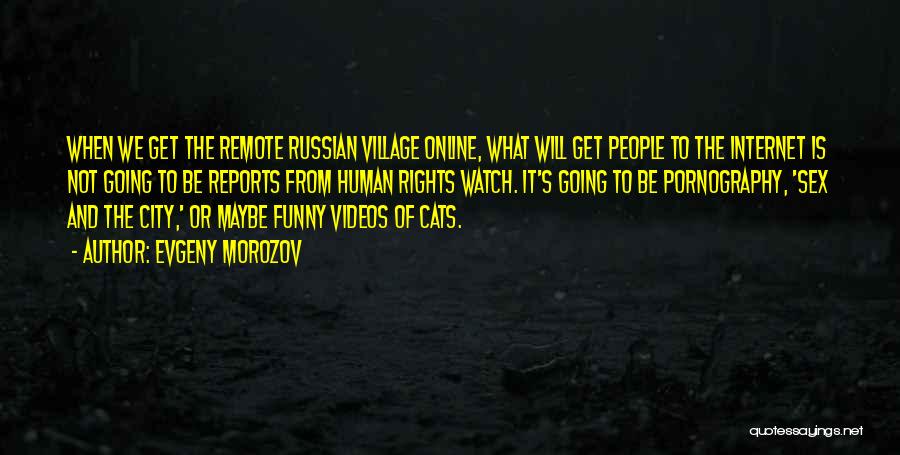 WHEN WE GET THE REMOTE RUSSIAN VILLAGE ONLINE, WHAT WILL GET PEOPLE TO THE INTERNET IS NOT GOING TO BE REPORTS FROM HUMAN RIGHTS WATCH. IT'S GOING TO BE PORNOGRAPHY, 'SEX AND THE CITY,' OR MAYBE FUNNY VIDEOS OF CATS.

- AUTHOR: EVGENY MOROZOV

quotessayings.net